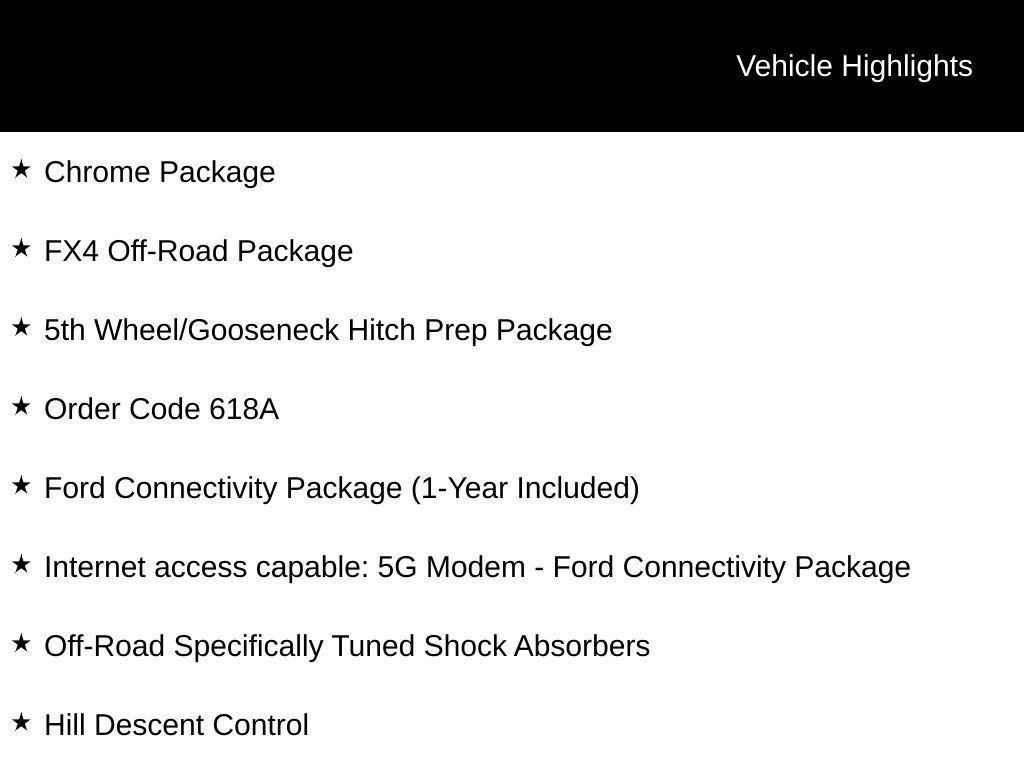 Vehicle Highlights

★ Chrome Package

★ FX4 Off-Road Package

★ 5th Wheel/Gooseneck Hitch Prep Package

★ Order Code 618A

★ Ford Connectivity Package (1-Year Included)

★ Internet access capable: 5G Modem - Ford Connectivity Package

★ Off-Road Specifically Tuned Shock Absorbers

★ Hill Descent Control